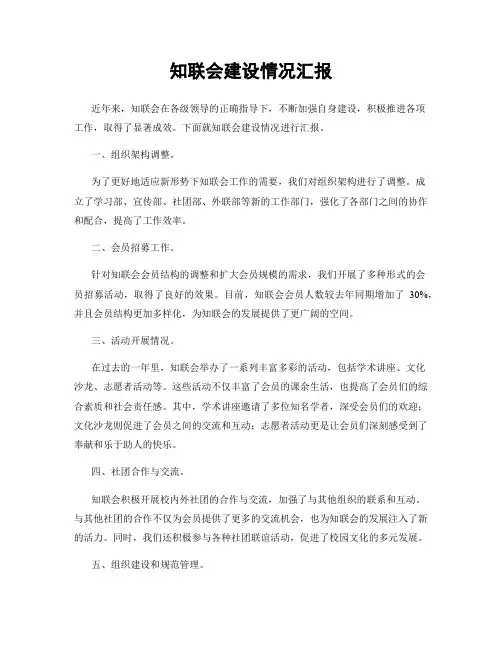 知联会建设情况汇报

近年来，知联会在各级领导的正确指导下，不断加强自身建设，积极推进各项工作，取得了显著成效。下面就知联会建设情况进行汇报。

一、组织架构调整。

为了更好地适应新形势下知联会工作的需要，我们对组织架构进行了调整。成立了学习部、宣传部、社团部、外联部等新的工作部门，强化了各部门之间的协作和配合，提高了工作效率。

二、会员招募工作。

针对知联会会员结构的调整和扩大会员规模的需求，我们开展了多种形式的会员招募活动，取得了良好的效果。目前，知联会会员人数较去年同期增加了 30%，并且会员结构更加多样化，为知联会的发展提供了更广阔的空间。

三、活动开展情况。

在过去的一年里，知联会举办了一系列丰富多彩的活动，包括学术讲座、文化沙龙、志愿者活动等。这些活动不仅丰富了会员的课余生活，也提高了会员们的综合素质和社会责任感。其中，学术讲座邀请了多位知名学者，深受会员们的欢迎；文化沙龙则促进了会员之间的交流和互动；志愿者活动更是让会员们深刻感受到了奉献和乐于助人的快乐。

四、社团合作与交流。

知联会积极开展校内外社团的合作与交流，加强了与其他组织的联系和互动。与其他社团的合作不仅为会员提供了更多的交流机会，也为知联会的发展注入了新的活力。同时，我们还积极参与各种社团联谊活动，促进了校园文化的多元发展。

五、组织建设和规范管理。